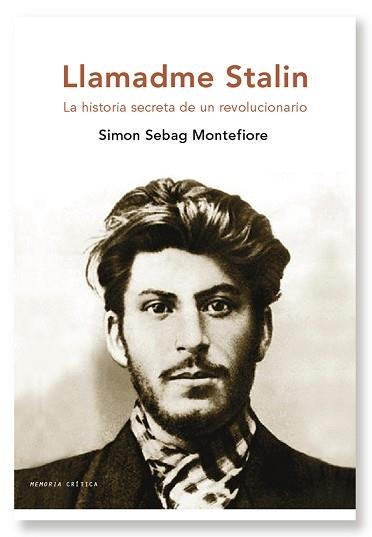 Llamadme Stalin
La historia secreta de un revolucionario
Simon Sebag Montefiore

MEMORIA CRÍTICA